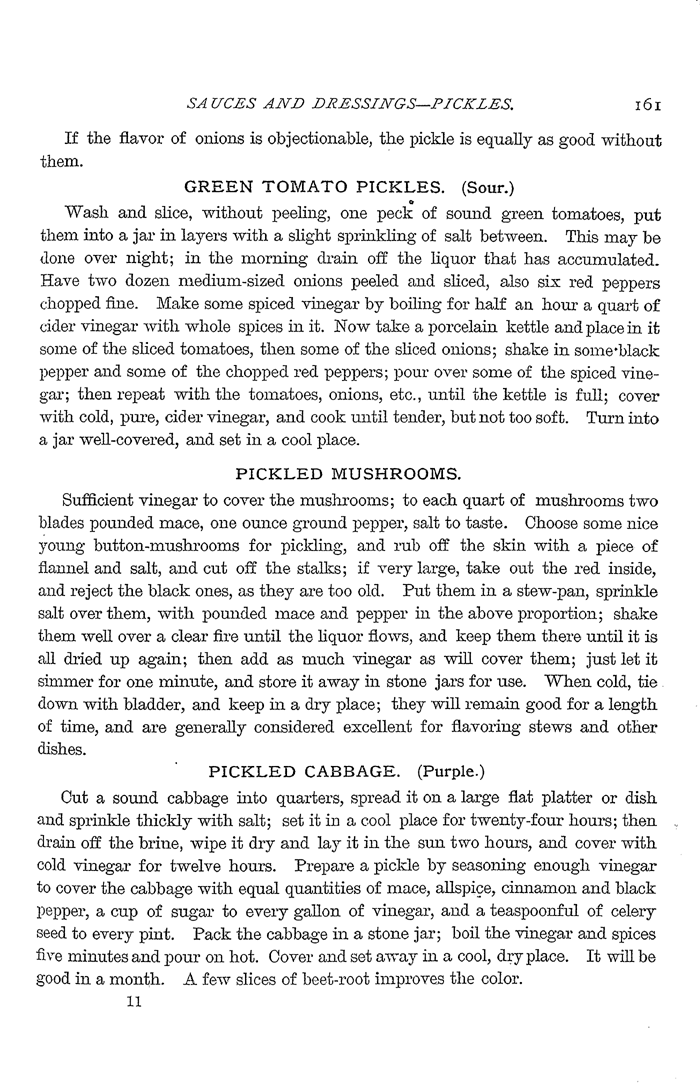 SAUCES AND DRESSINGS—PICKLES. 161

If the flavor of onions is objectionable, the pickle is equally as good without them.

GREEN TOMATO PICKLES. (Sour.)

Wash and slice, without peeling, one peck of sound green tomatoes, put them into a jar in layers with a slight sprinkling of salt between. This may be done over night; in the morning drain off the liquor that has accumulated. Have two dozen medium-sized onions peeled and sliced, also six red peppers chopped fine. Make some spiced vinegar by boiling for half an hour a quart of cider vinegar with whole spices in it. Now take a porcelain kettle and place in it some of the sliced tomatoes, then some of the sliced onions; shake in some black pepper and some of the chopped red peppers; pour over some of the spiced vinegar; then repeat with the tomatoes, onions, etc., until the kettle is full; cover with cold, pure, cider vinegar, and cook until tender, but not too soft. Turn into a jar well-covered, and set in a cool place.

PICKLED MUSHROOMS.

Sufficient vinegar to cover the mushrooms; to each quart of mushrooms two blades pounded mace, one ounce ground pepper, salt to taste. Choose some nice young button-mushrooms for pickling, and rub off the skin with a piece of flannel and salt, and cut off the stalks; if very large, take out the red inside, and reject the black ones, as they are too old. Put them in a stew-pan, sprinkle salt over them, with pounded mace and pepper in the above proportion; shake them well over a clear fire until the liquor flows, and keep them there until it is all dried up again; then add as much vinegar as will cover them; just let it simmer for one minute, and store it away in stone jars for use. When cold, tie down with bladder, and keep in a dry place; they will remain good for a length of time, and are generally considered excellent for flavoring stews and other dishes.

PICKLED CABBAGE. (Purple.)

Cut a sound cabbage into quarters, spread it on a large flat platter or dish and sprinkle thickly with salt; set it in a cool place for twenty-four hours; then drain off the brine, wipe it dry and lay it in the sun two hours, and cover with cold vinegar for twelve hours. Prepare a pickle by seasoning enough vinegar to cover the cabbage with equal quantities of mace, allspice, cinnamon and black pepper, a cup of sugar to every gallon of vinegar, and a teaspoonful of celery seed to every pint. Pack the cabbage in a stone jar; boil the vinegar and spices five minutes and pour on hot. Cover and set away in a cool, dry place. It will be good in a month. A few slices of beet-root improves the color.

11